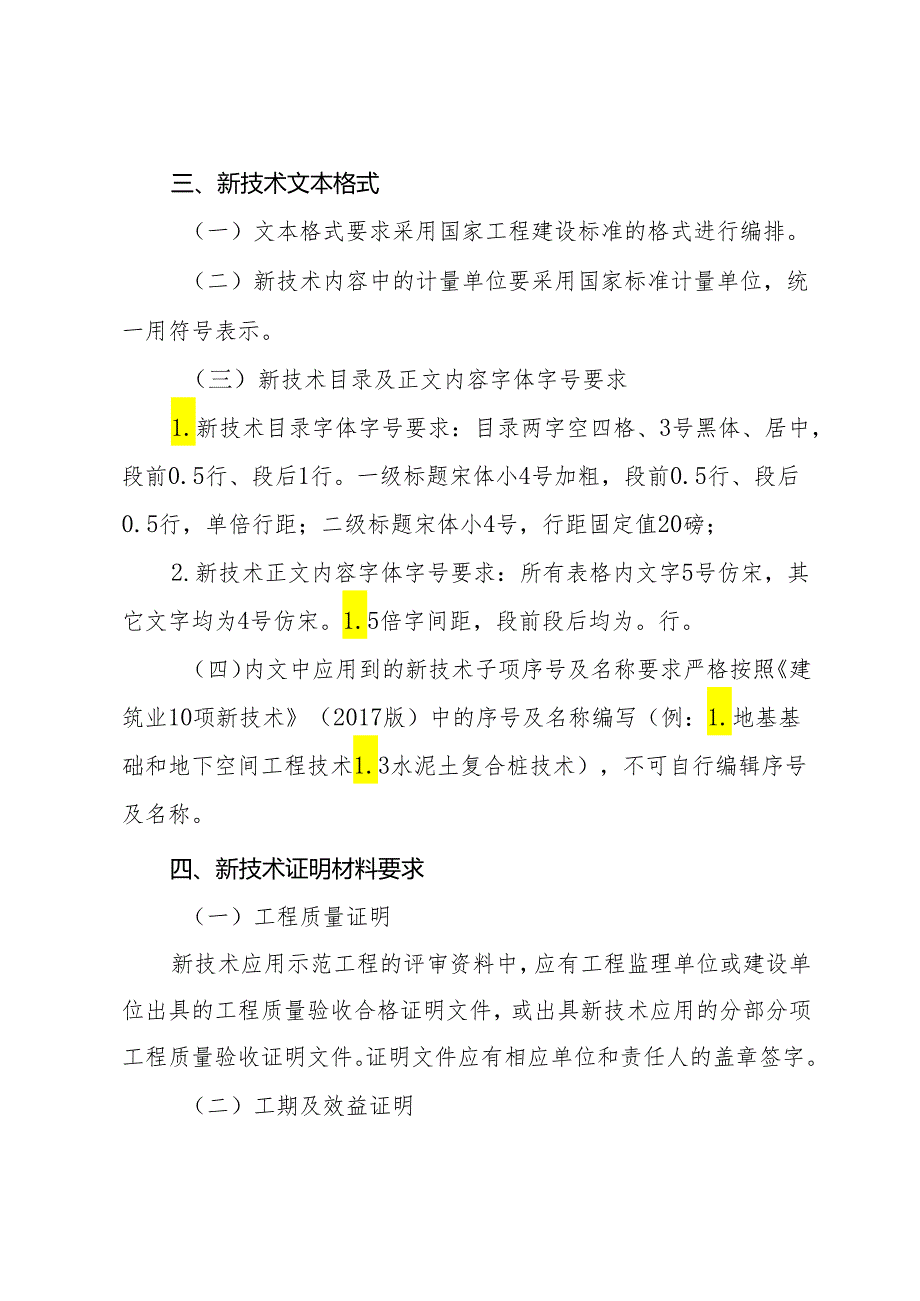 三、新技术文本格式

（一）文本格式要求采用国家工程建设标准的格式进行编排。

（二）新技术内容中的计量单位要采用国家标准计量单位，统一用符号表示。

（三）新技术目录及正文内容字体字号要求

1.新技术目录字体字号要求：目录两字空四格、3号黑体、居中，段前0.5行、段后1行。一级标题宋体小4号加粗，段前0.5行、段后0.5行，单倍行距；二级标题宋体小4号，行距固定值20磅；

2.新技术正文内容字体字号要求：所有表格内文字5号仿宋，其它文字均为4号仿宋。1.5倍字间距，段前段后均为。行。

（四）内文中应用到的新技术子项序号及名称要求严格按照《建筑业10项新技术》（2017版）中的序号及名称编写（例：1.地基基础和地下空间工程技术1.3水泥土复合桩技术），不可自行编辑序号及名称。

四、新技术证明材料要求

（一）工程质量证明

新技术应用示范工程的评审资料中，应有工程监理单位或建设单位出具的工程质量验收合格证明文件，或出具新技术应用的分部分项工程质量验收证明文件。证明文件应有相应单位和责任人的盖章签字。

（二）工期及效益证明